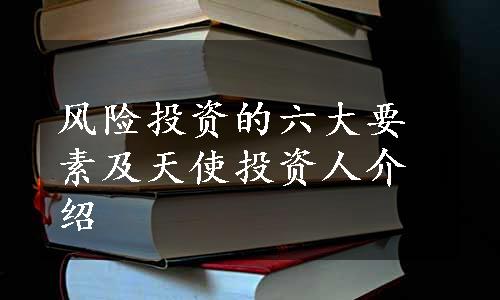 风险投资的六大要素及天使投资人介绍